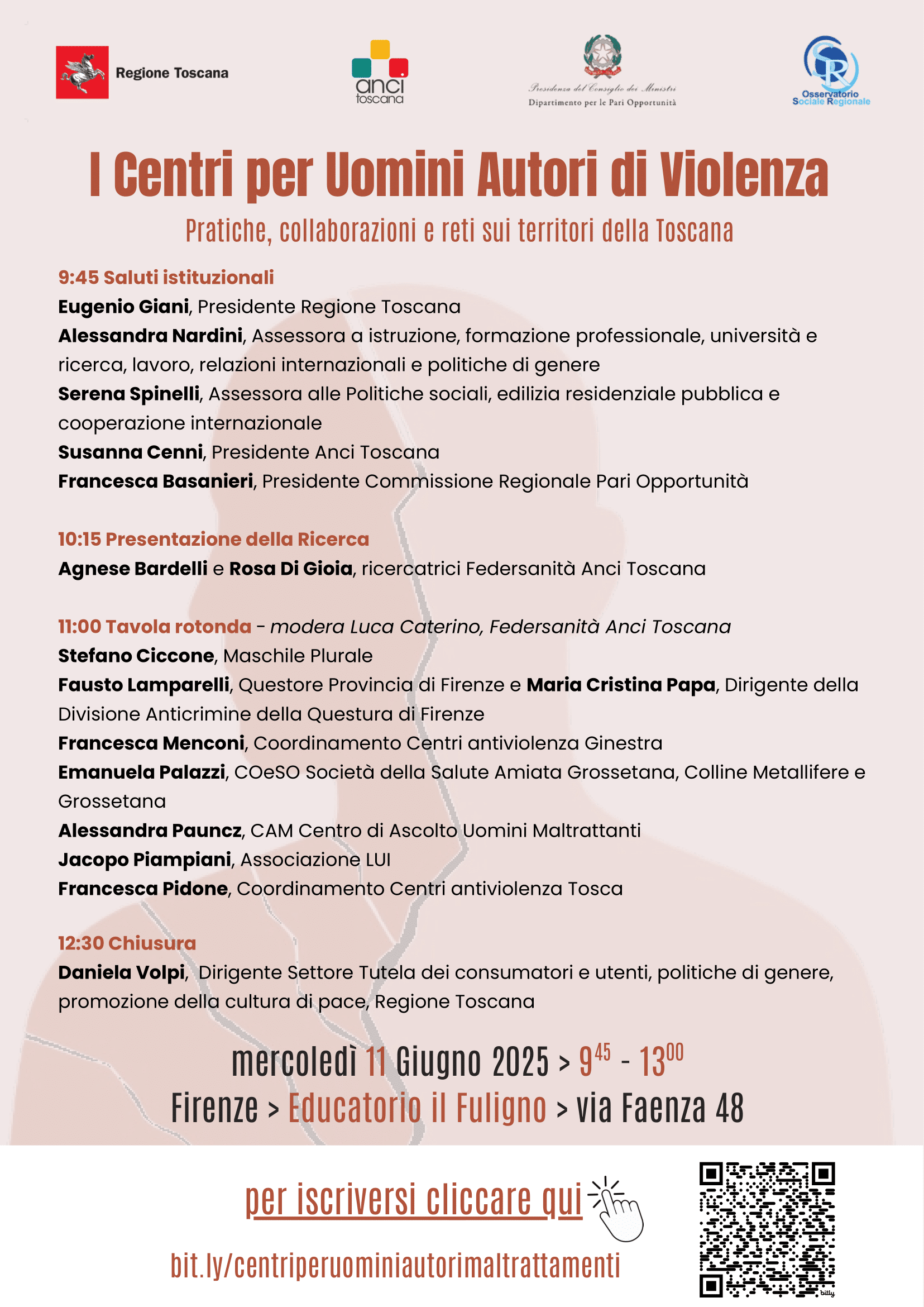 Regione Toscana

anci toscana

Presidenza del Consiglio dei Ministri
Dipartimento per le Pari Opportunità

Osservatorio Sociale Regionale

I Centri per Uomini Autori di Violenza

Pratiche, collaborazioni e reti sui territori della Toscana

9:45 Saluti istituzionali
Eugenio Giani, Presidente Regione Toscana
Alessandra Nardini, Assessora a istruzione, formazione professionale, università e ricerca, lavoro, relazioni internazionali e politiche di genere
Serena Spinelli, Assessora alle Politiche sociali, edilizia residenziale pubblica e cooperazione internazionale
Susanna Cenni, Presidente Anci Toscana
Francesca Basanieri, Presidente Commissione Regionale Pari Opportunità

10:15 Presentazione della Ricerca
Agnese Bardelli e Rosa Di Gioia, ricercatrici Federsanità Anci Toscana

11:00 Tavola rotonda - modera Luca Caterino, Federsanità Anci Toscana
Stefano Ciccone, Maschile Plurale
Fausto Lamparelli, Questore Provincia di Firenze e Maria Cristina Papa, Dirigente della Divisione Anticrimine della Questura di Firenze
Francesca Menconi, Coordinamento Centri antiviolenza Ginestra
Emanuela Palazzi, COeSO Società della Salute Amiata Grossetana, Colline Metallifere e Grossetana
Alessandra Pauncz, CAM Centro di Ascolto Uomini Maltrattanti
Jacopo Piampiani, Associazione LUI
Francesca Pidone, Coordinamento Centri antiviolenza Tosca

12:30 Chiusura
Daniela Volpi, Dirigente Settore Tutela dei consumatori e utenti, politiche di genere, promozione della cultura di pace, Regione Toscana

mercoledì 11 Giugno 2025 > $9^{45}$ - $13^{00}$
Firenze > Educatorio il Fuligno > via Faenza 48

per iscriversi cliccare qui

bit.ly/centriperuominiautorimaltrattamenti

bitly